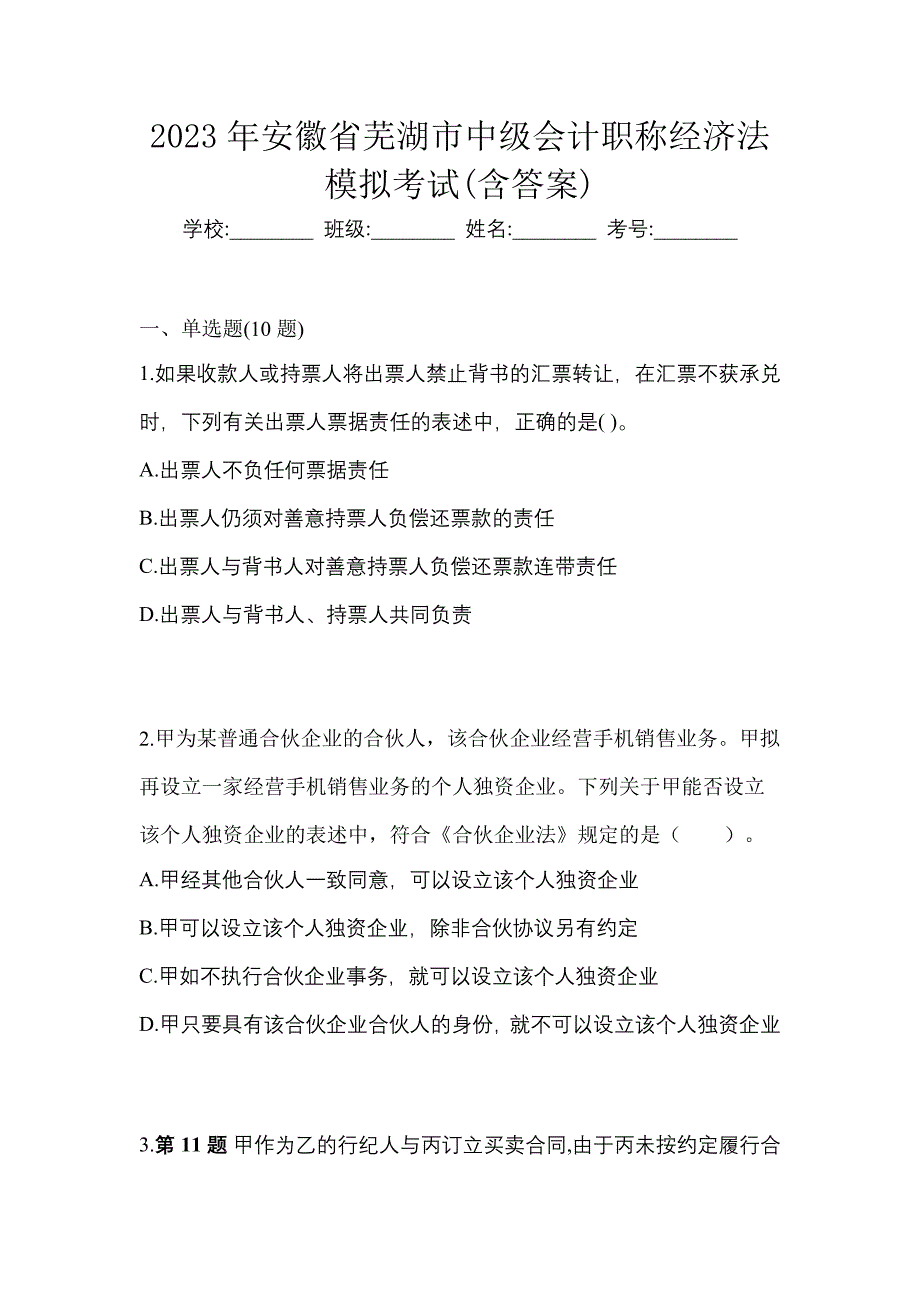 2023 年安徽省芜湖市中级会计职称经济法模拟考试(含答案)

学校:________ 班级:________ 姓名:________ 考号:________

一、单选题(10 题)

1.如果收款人或持票人将出票人禁止背书的汇票转让，在汇票不获承兑时，下列有关出票人票据责任的表述中，正确的是( )。

A.出票人不负任何票据责任

B.出票人仍须对善意持票人负偿还票款的责任

C.出票人与背书人对善意持票人负偿还票款连带责任

D.出票人与背书人、持票人共同负责

2.甲为某普通合伙企业的合伙人，该合伙企业经营手机销售业务。甲拟再设立一家经营手机销售业务的个人独资企业。下列关于甲能否设立该个人独资企业的表述中，符合《合伙企业法》规定的是（　　）。

A.甲经其他合伙人一致同意，可以设立该个人独资企业

B.甲可以设立该个人独资企业，除非合伙协议另有约定

C.甲如不执行合伙企业事务，就可以设立该个人独资企业

D.甲只要具有该合伙企业合伙人的身份，就不可以设立该个人独资企业

3.第 11 题 甲作为乙的行纪人与丙订立买卖合同,由于丙未按约定履行合